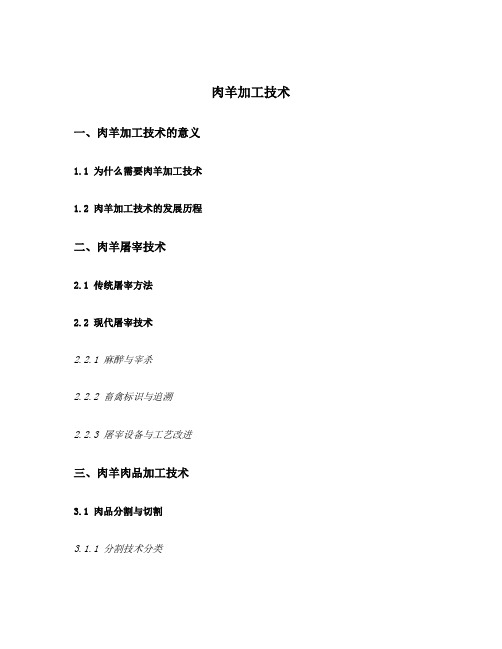 肉羊加工技术

一、肉羊加工技术的意义

1.1 为什么需要肉羊加工技术

1.2 肉羊加工技术的发展历程

二、肉羊屠宰技术

2.1 传统屠宰方法

2.2 现代屠宰技术

2.2.1 麻醉与宰杀

2.2.2 畜禽标识与追溯

2.2.3 屠宰设备与工艺改进

三、肉羊肉品加工技术

3.1 肉品分割与切割

3.1.1 分割技术分类